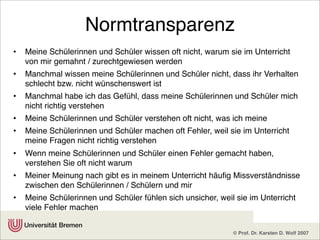 Normtransparenz

• Meine Schülerinnen und Schüler wissen oft nicht, warum sie im Unterricht von mir gemahnt / zurechtgewiesen werden

• Manchmal wissen meine Schülerinnen und Schüler nicht, dass ihr Verhalten schlecht bzw. nicht wünschenswert ist

• Manchmal habe ich das Gefühl, dass meine Schülerinnen und Schüler mich nicht richtig verstehen

• Meine Schülerinnen und Schüler verstehen oft nicht, was ich meine

• Meine Schülerinnen und Schüler machen oft Fehler, weil sie im Unterricht meine Fragen nicht richtig verstehen

• Wenn meine Schülerinnen und Schüler einen Fehler gemacht haben, verstehen Sie oft nicht warum

• Meiner Meinung nach gibt es in meinem Unterricht häufig Missverständnisse zwischen den Schülerinnen / Schülern und mir

• Meine Schülerinnen und Schüler fühlen sich unsicher, weil sie im Unterricht viele Fehler machen

Universität Bremen

© Prof. Dr. Karsten D. Wolf 2007